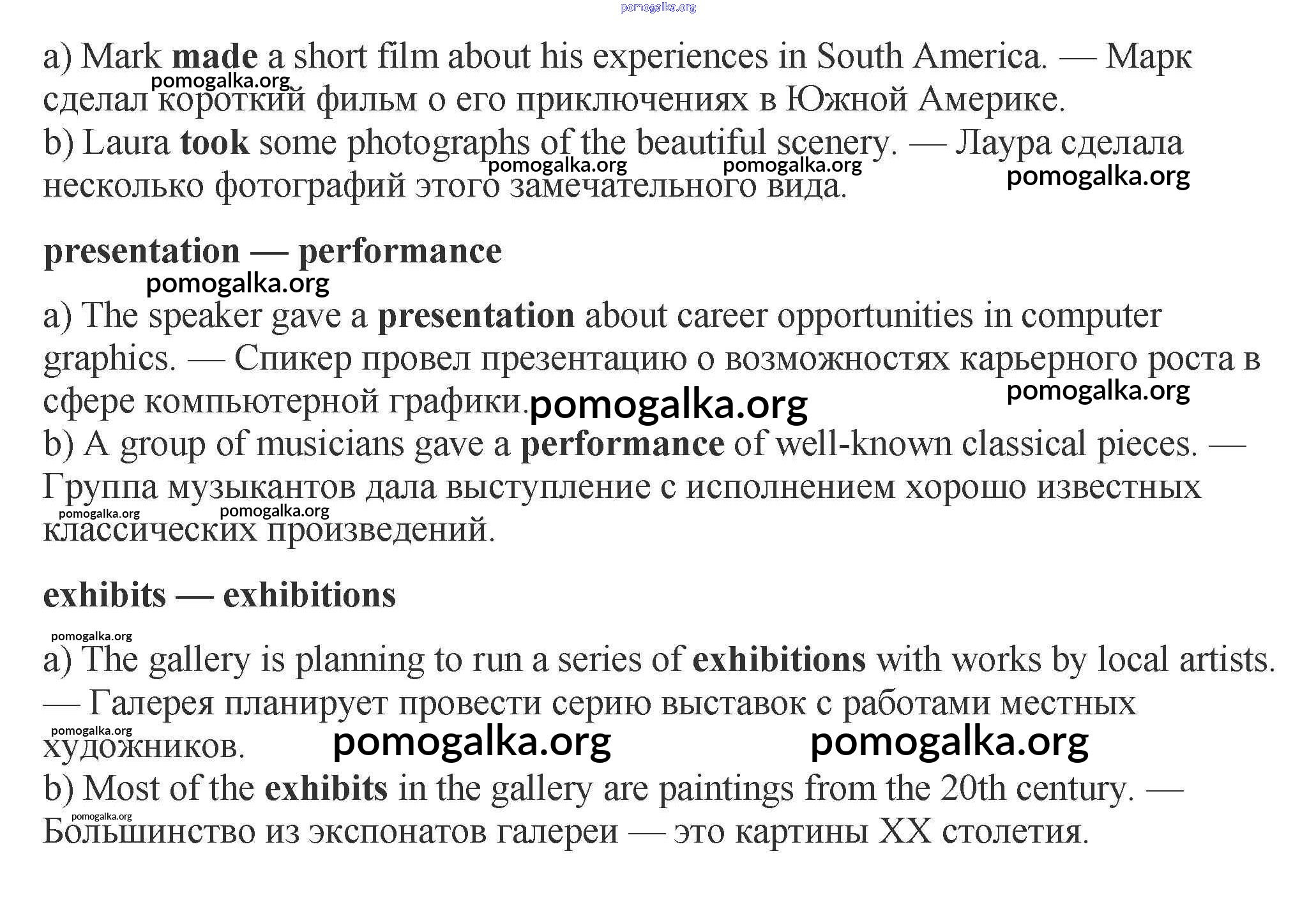 pomogalka.org

a) Mark made a short film about his experiences in South America. — Марк сделал короткий фильм о его приключениях в Южной Америке.
pomogalka.org
b) Laura took some photographs of the beautiful scenery. — Лаура сделала несколько фотографий этого замечательного вида.
pomogalka.org pomogalka.org pomogalka.org

presentation — performance
pomogalka.org

a) The speaker gave a presentation about career opportunities in computer graphics. — Спикер провел презентацию о возможностях карьерного роста в сфере компьютерной графики. pomogalka.org pomogalka.org
b) A group of musicians gave a performance of well-known classical pieces. — Группа музыкантов дала выступление с исполнением хорошо известных классических произведений.
pomogalka.org pomogalka.org

exhibits — exhibitions
pomogalka.org

a) The gallery is planning to run a series of exhibitions with works by local artists. — Галерея планирует провести серию выставок с работами местных художников. pomogalka.org pomogalka.org
pomogalka.org
b) Most of the exhibits in the gallery are paintings from the 20th century. — Большинство из экспонатов галереи — это картины XX столетия.
pomogalka.org